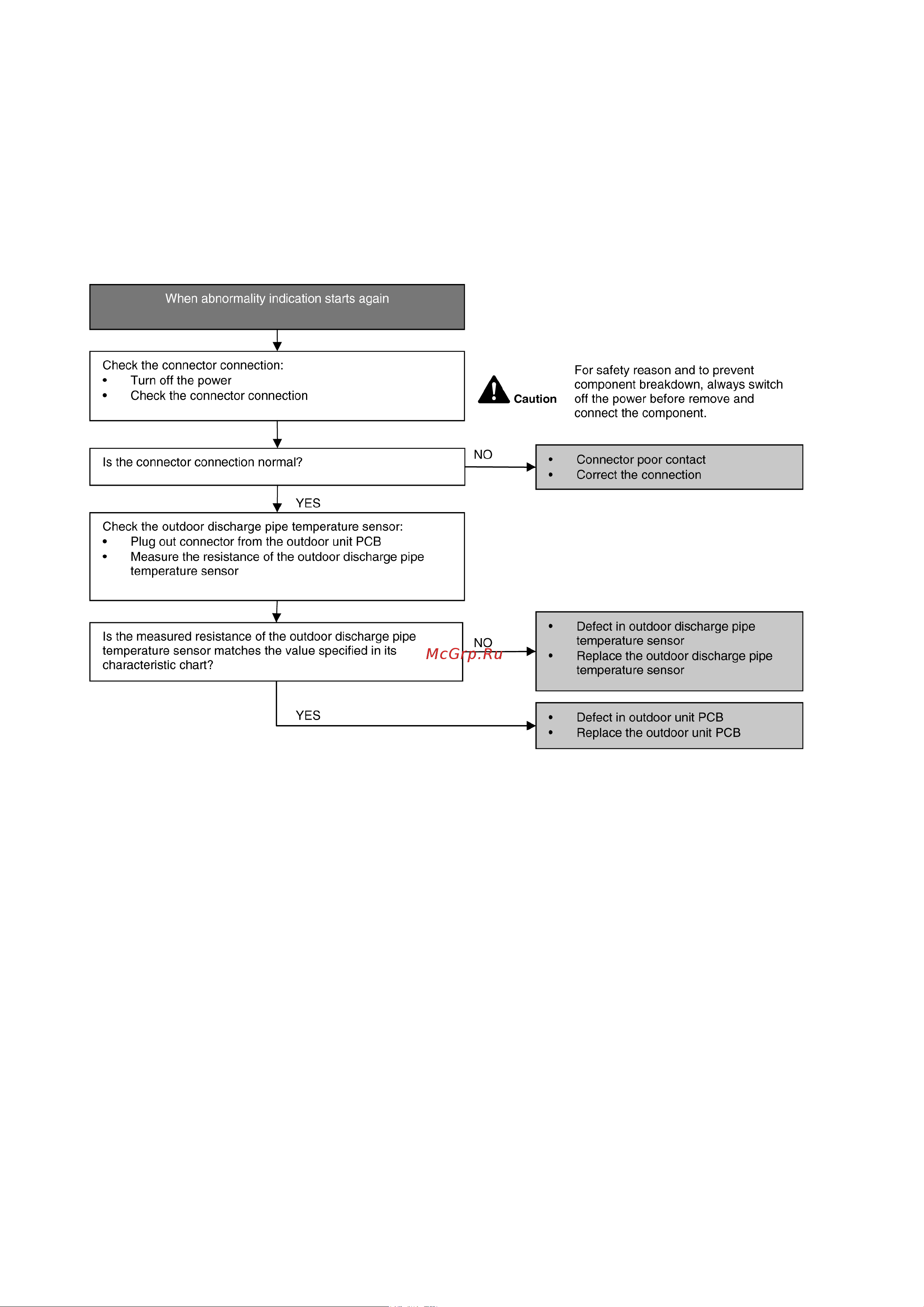 When abnormality indication starts again

Check the connector connection:
• Turn off the power
• Check the connector connection

Caution

For safety reason and to prevent component breakdown, always switch off the power before remove and connect the component.

Is the connector connection normal?

NO

• Connector poor contact
• Correct the connection

YES

Check the outdoor discharge pipe temperature sensor:
• Plug out connector from the outdoor unit PCB
• Measure the resistance of the outdoor discharge pipe temperature sensor

Is the measured resistance of the outdoor discharge pipe temperature sensor matches the value specified in its characteristic chart?

NO

McGrp.Ru

• Defect in outdoor discharge pipe temperature sensor
• Replace the outdoor discharge pipe temperature sensor

YES

• Defect in outdoor unit PCB
• Replace the outdoor unit PCB